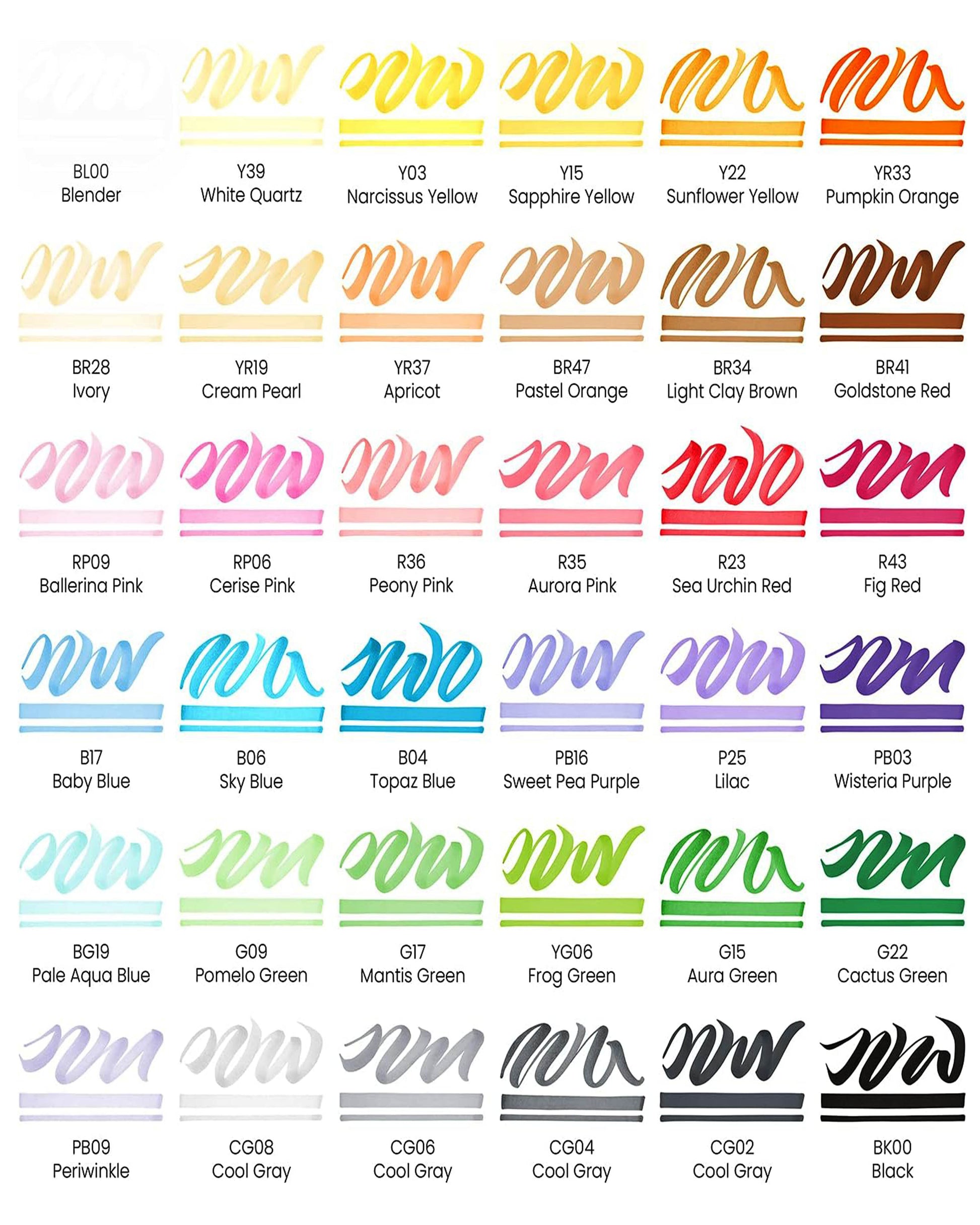 BL00
Blender

Y39
White Quartz

Y03
Narcissus Yellow

Y15
Sapphire Yellow

Y22
Sunflower Yellow

YR33
Pumpkin Orange

BR28
Ivory

YR19
Cream Pearl

YR37
Apricot

BR47
Pastel Orange

BR34
Light Clay Brown

BR41
Goldstone Red

RP09
Ballerina Pink

RP06
Cerise Pink

R36
Peony Pink

R35
Aurora Pink

R23
Sea Urchin Red

R43
Fig Red

B17
Baby Blue

B06
Sky Blue

B04
Topaz Blue

PB16
Sweet Pea Purple

P25
Lilac

PB03
Wisteria Purple

BG19
Pale Aqua Blue

G09
Pomelo Green

G17
Mantis Green

YG06
Frog Green

G15
Aura Green

G22
Cactus Green

PB09
Periwinkle

CG08
Cool Gray

CG06
Cool Gray

CG04
Cool Gray

CG02
Cool Gray

BK00
Black